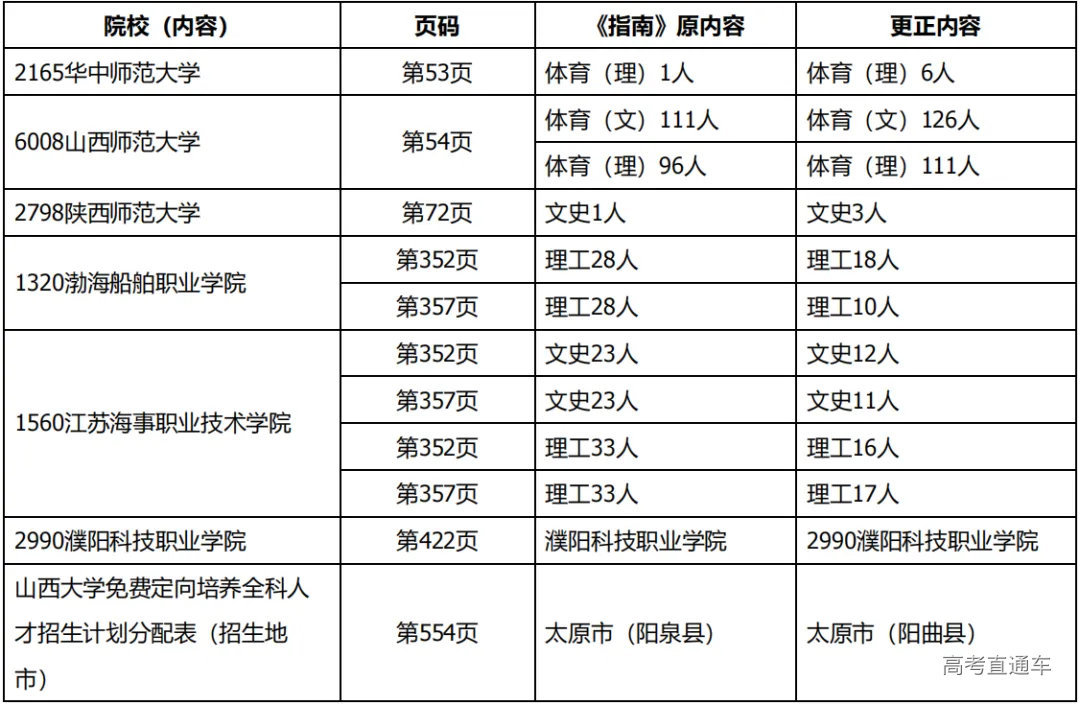 | 院校（内容） | 页码 | 《指南》原内容 | 更正内容 |
|---|---|---|---|
| 2165华中师范大学 | 第53页 | 体育（理）1人 | 体育（理）6人 |
| 6008山西师范大学 | 第54页 | 体育（文）111人 | 体育（文）126人 |
| | | 体育（理）96人 | 体育（理）111人 |
| 2798陕西师范大学 | 第72页 | 文史1人 | 文史3人 |
| 1320渤海船舶职业学院 | 第352页 | 理工28人 | 理工18人 |
| | 第357页 | 理工28人 | 理工10人 |
| 1560江苏海事职业技术学院 | 第352页 | 文史23人 | 文史12人 |
| | 第357页 | 文史23人 | 文史11人 |
| | 第352页 | 理工33人 | 理工16人 |
| | 第357页 | 理工33人 | 理工17人 |
| 2990濮阳科技职业学院 | 第422页 | 濮阳科技职业学院 | 2990濮阳科技职业学院 |
| 山西大学免费定向培养全科人才招生计划分配表（招生地市） | 第554页 | 太原市（阳泉县） | 太原市（阳曲县） |

高考直通车